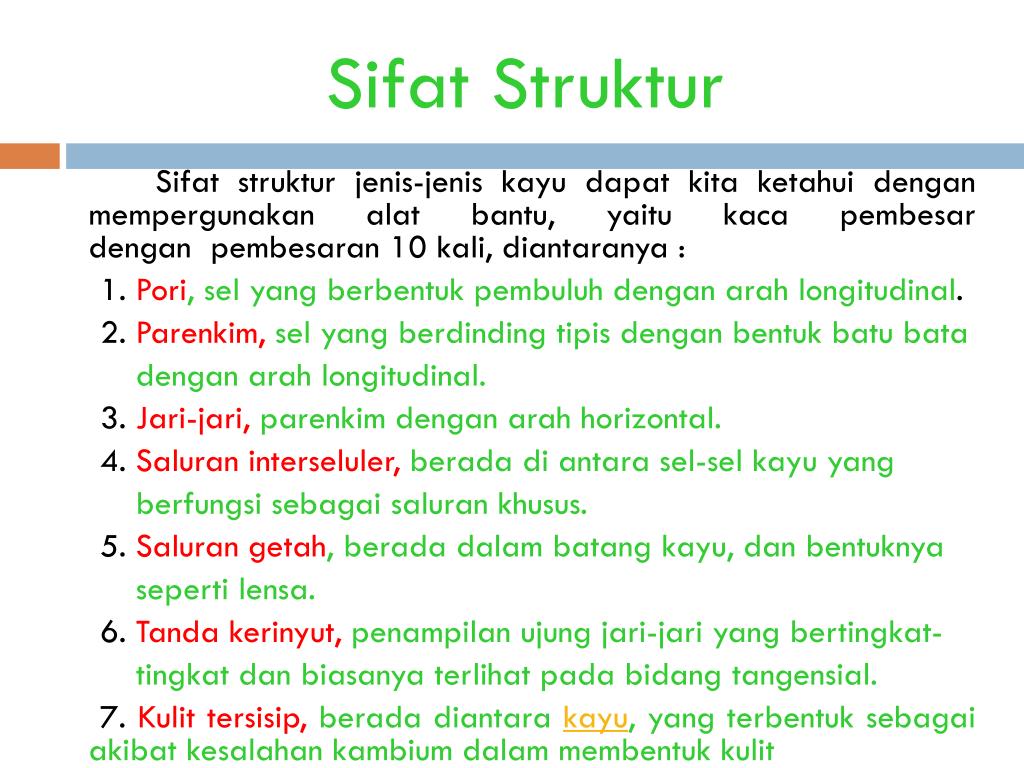 Sifat Struktur

Sifat struktur jenis-jenis kayu dapat kita ketahui dengan mempergunakan alat bantu, yaitu kaca pembesar dengan pembesaran 10 kali, diantaranya :

1. Pori, sel yang berbentuk pembuluh dengan arah longitudinal.
2. Parenkim, sel yang berdinding tipis dengan bentuk batu bata dengan arah longitudinal.
3. Jari-jari, parenkim dengan arah horizontal.
4. Saluran interseluler, berada di antara sel-sel kayu yang berfungsi sebagai saluran khusus.
5. Saluran getah, berada dalam batang kayu, dan bentuknya seperti lensa.
6. Tanda kerinyut, penampilan ujung jari-jari yang bertingkat-tingkat dan biasanya terlihat pada bidang tangensial.
7. Kulit tersisip, berada diantara kayu, yang terbentuk sebagai akibat kesalahan kambium dalam membentuk kulit